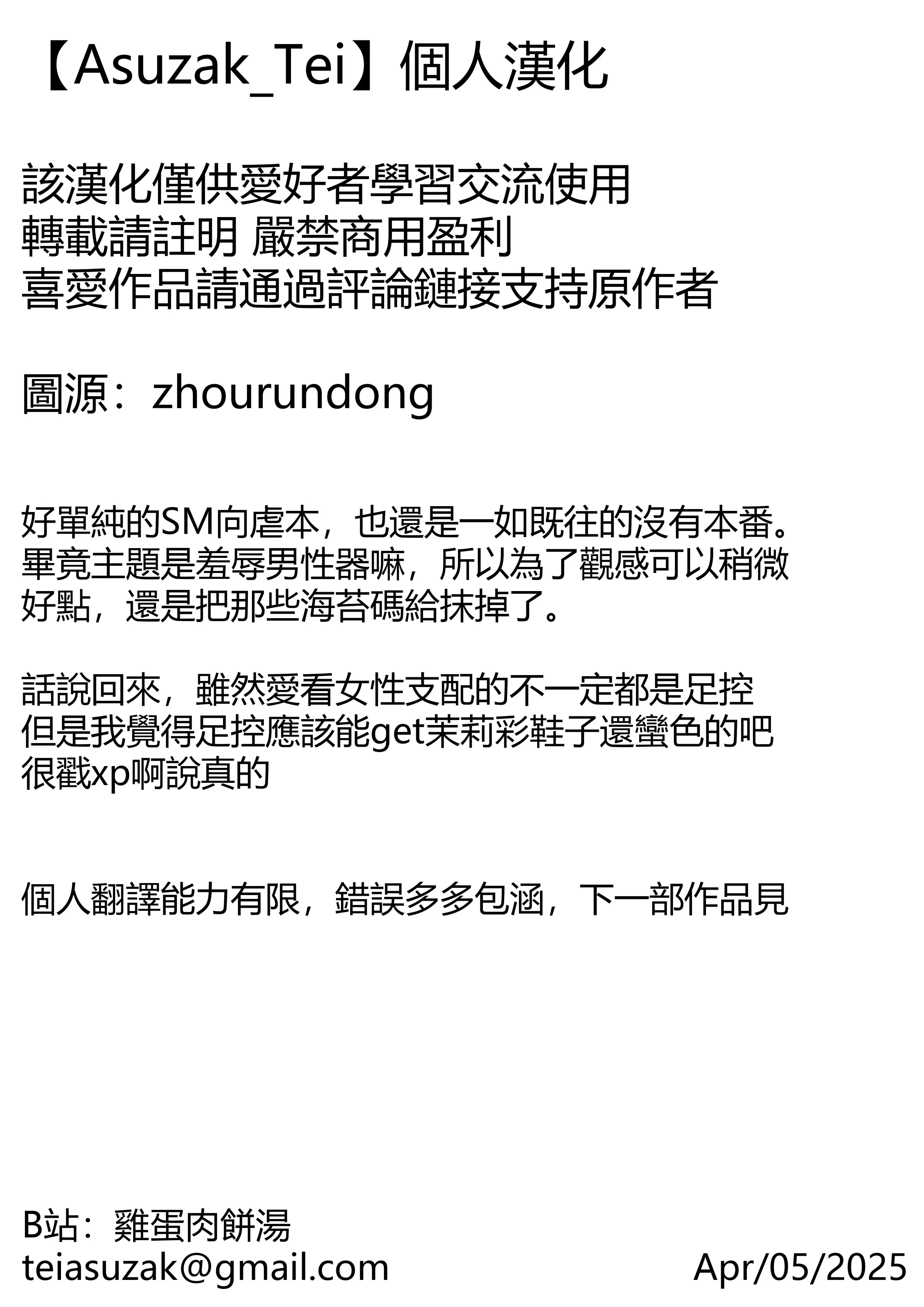 【Asuzak_Tei】個人漢化

該漢化僅供愛好者學習交流使用
轉載請註明 嚴禁商用盈利
喜愛作品請通過評論鏈接支持原作者

圖源：zhourundong

好單純的SM向虐本，也還是一如既往的沒有本番。畢竟主題是羞辱男性器嘛，所以為了觀感可以稍微好點，還是把那些海苔碼給抹掉了。

話說回來，雖然愛看女性支配的不一定都是足控
但是我覺得足控應該能get茉莉彩鞋子還蠻色的吧
很戳xp啊說真的

個人翻譯能力有限，錯誤多多包涵，下一部作品見

B站：雞蛋肉餅湯
teiasuzak@gmail.com

Apr/05/2025